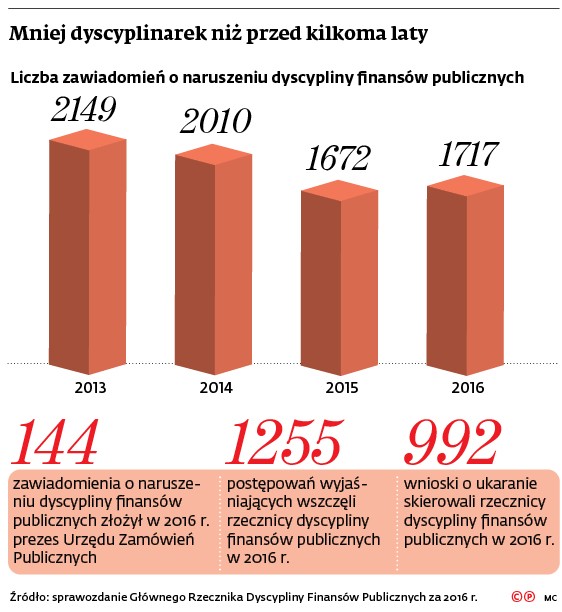 Mniej dyscyplinarek niż przed kilkoma laty

Liczba zawiadomień o naruszeniu dyscypliny finansów publicznych

2149
2010
1672
1717

2013
2014
2015
2016

144
zawiadomienia o naruszeniu dyscypliny finansów publicznych złożył w 2016 r. prezes Urzędu Zamówień Publicznych

1255
postępowań wyjaśniających wszczęli rzecznicy dyscypliny finansów publicznych w 2016 r.

992
wnioski o ukaranie skierowali rzecznicy dyscypliny finansów publicznych w 2016 r.

Źródło: sprawozdanie Głównego Rzecznika Dyscypliny Finansów Publicznych za 2016 r.

©℗ MC